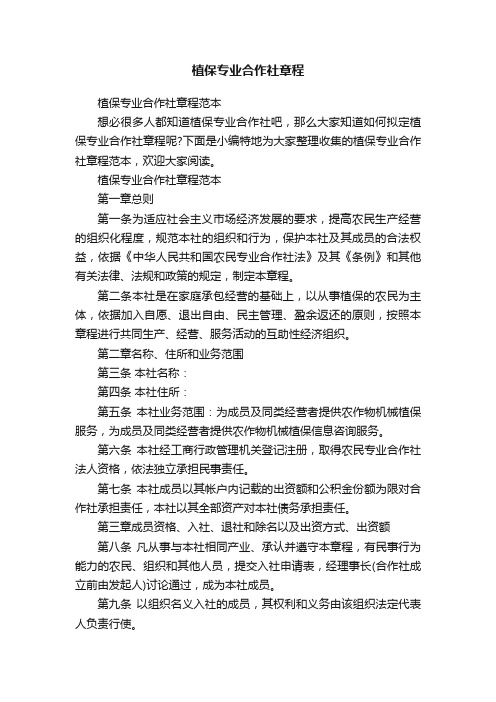 植保专业合作社章程

植保专业合作社章程范本

想必很多人都知道植保专业合作社吧，那么大家知道如何拟定植保专业合作社章程呢?下面是小编特地为大家整理收集的植保专业合作社章程范本，欢迎大家阅读。

植保专业合作社章程范本

第一章总则

第一条为适应社会主义市场经济发展的要求，提高农民生产经营的组织化程度，规范本社的组织和行为，保护本社及其成员的合法权益，依据《中华人民共和国农民专业合作社法》及其《条例》和其他有关法律、法规和政策的规定，制定本章程。

第二条本社是在家庭承包经营的基础上，以从事植保的农民为主体，依据加入自愿、退出自由、民主管理、盈余返还的原则，按照本章程进行共同生产、经营、服务活动的互助性经济组织。

第二章名称、住所和业务范围

第三条 本社名称：

第四条 本社住所：

第五条 本社业务范围：为成员及同类经营者提供农作物机械植保服务，为成员及同类经营者提供农作物机械植保信息咨询服务。

第六条 本社经工商行政管理机关登记注册，取得农民专业合作社法人资格，依法独立承担民事责任。

第七条 本社成员以其帐户内记载的出资额和公积金份额为限对合作社承担责任，本社以其全部资产对本社债务承担责任。

第三章成员资格、入社、退社和除名以及出资方式、出资额

第八条 凡从事与本社相同产业、承认并遵守本章程，有民事行为能力的农民、组织和其他人员，提交入社申请表，经理事长(合作社成立前由发起人)讨论通过，成为本社成员。

第九条 以组织名义入社的成员，其权利和义务由该组织法定代表人负责行使。